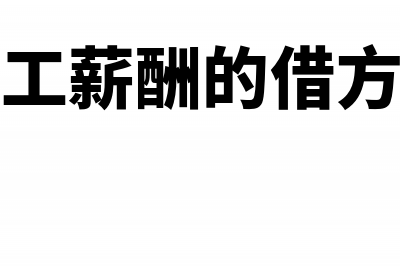 工薪酬的借方